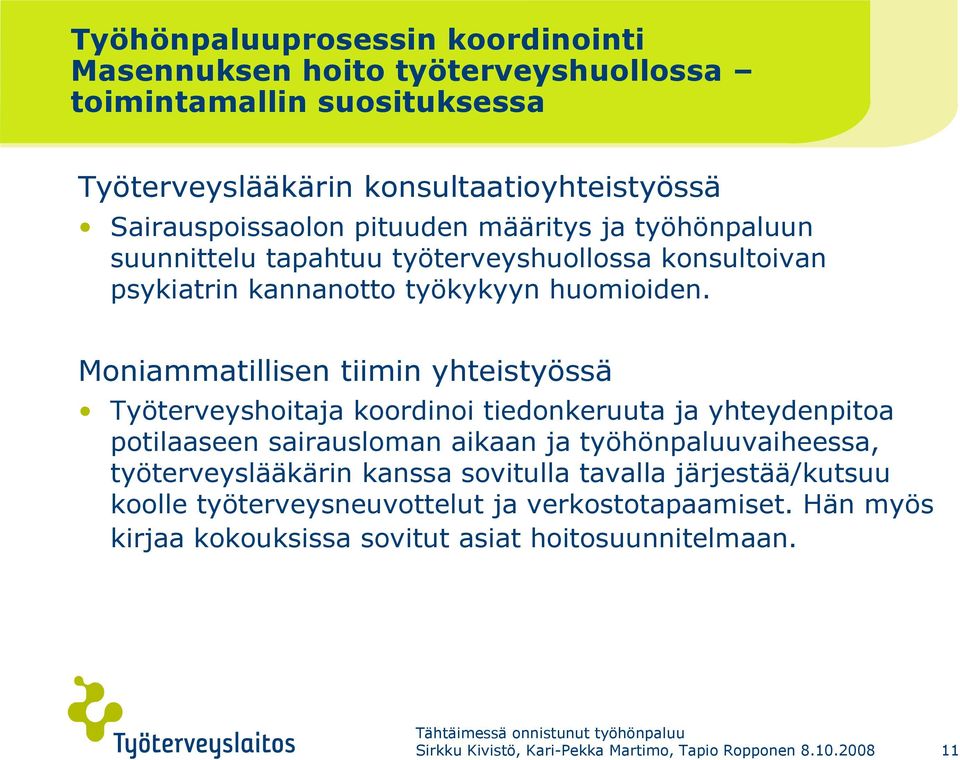 Työhönpaluuprosessin koordinointi
Masennuksen hoito työterveyshuollossa – toimintamallin suosituksessa

Työterveyslääkärin konsultaatioyhteistyössä

• Sairauspoissaolon pituuden määritys ja työhönpaluun suunnittelu tapahtuu työterveyshuollossa konsultoivan psykiatrin kannanotto työkykyyn huomioiden.

Moniammatillisen tiimin yhteistyössä

• Työterveyshoitaja koordinoi tiedonkeruuta ja yhteydenpitoa potilaaseen sairausloman aikaan ja työhönpaluuvaiheessa, työterveyslääkärin kanssa sovitulla tavalla järjestää/kutsuu koolle työterveysneuvottelut ja verkostotapaamiset. Hän myös kirjaa kokouksissa sovitut asiat hoitosuunnitelmaan.

Työterveyslaitos

Tähtäimessä onnistunut työhönpaluu
Sirkku Kivistö, Kari-Pekka Martimo, Tapio Ropponen 8.10.2008

11